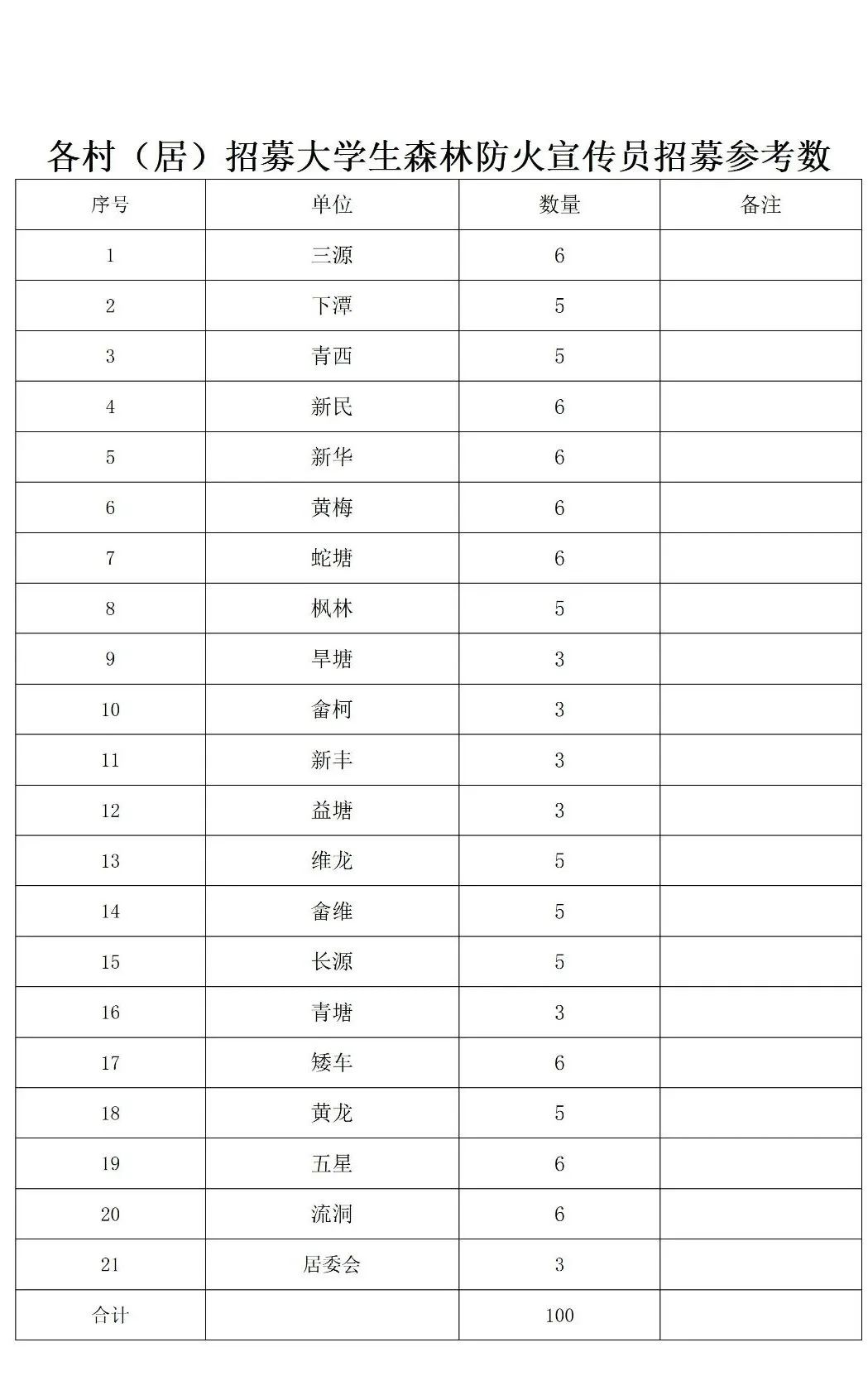 各村（居）招募大学生森林防火宣传员招募参考数

| 序号 | 单位 | 数量 | 备注 |
|---|---|---|---|
| 1 | 三源 | 6 | |
| 2 | 下潭 | 5 | |
| 3 | 青西 | 5 | |
| 4 | 新民 | 6 | |
| 5 | 新华 | 6 | |
| 6 | 黄梅 | 6 | |
| 7 | 蛇塘 | 6 | |
| 8 | 枫林 | 5 | |
| 9 | 旱塘 | 3 | |
| 10 | 畲柯 | 3 | |
| 11 | 新丰 | 3 | |
| 12 | 益塘 | 3 | |
| 13 | 维龙 | 5 | |
| 14 | 畲维 | 5 | |
| 15 | 长源 | 5 | |
| 16 | 青塘 | 3 | |
| 17 | 矮车 | 6 | |
| 18 | 黄龙 | 5 | |
| 19 | 五星 | 6 | |
| 20 | 流洞 | 6 | |
| 21 | 居委会 | 3 | |
| 合计 | | 100 | |